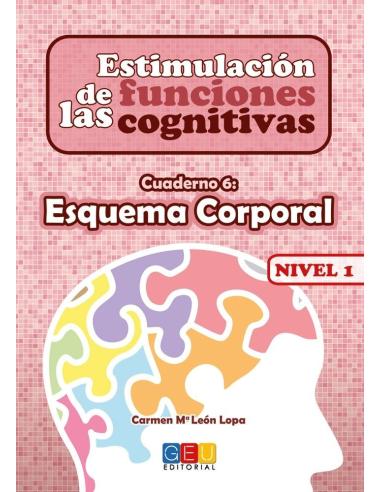 Estimulación de las funciones cognitivas

Cuaderno 6:
Esquema Corporal

NIVEL 1

Carmen Mª León Lopa

GEU
EDITORIAL